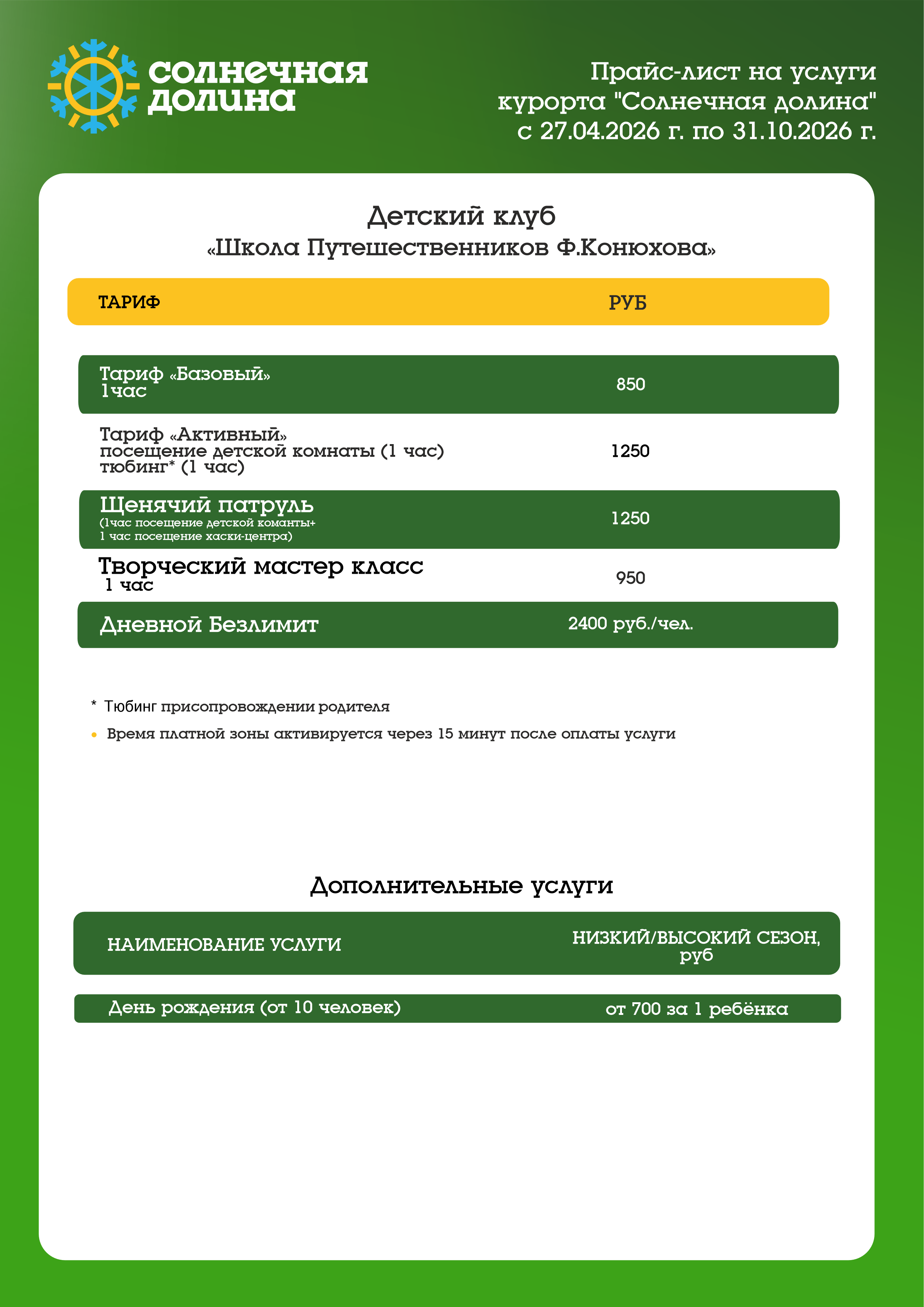 солнечная долина

Прайс-лист на услуги курорта "Солнечная долина" с 27.04.2026 г. по 31.10.2026 г.

Детский клуб
«Школа Путешественников Ф.Конюхова»

| ТАРИФ | РУБ |
|---|---|
| Тариф «Базовый» 1час | 850 |
| Тариф «Активный» посещение детской комнаты (1 час) тюбинг* (1 час) | 1250 |
| Щенячий патруль (1час посещение детской команты+ 1 час посещение хаски-центра) | 1250 |
| Творческий мастер класс 1 час | 950 |
| Дневной Безлимит | 2400 руб./чел. |

* Тюбинг присопровождении родителя
• Время платной зоны активируется через 15 минут после оплаты услуги

Дополнительные услуги

| НАИМЕНОВАНИЕ УСЛУГИ | НИЗКИЙ/ВЫСОКИЙ СЕЗОН, руб |
|---|---|
| День рождения (от 10 человек) | от 700 за 1 ребёнка |